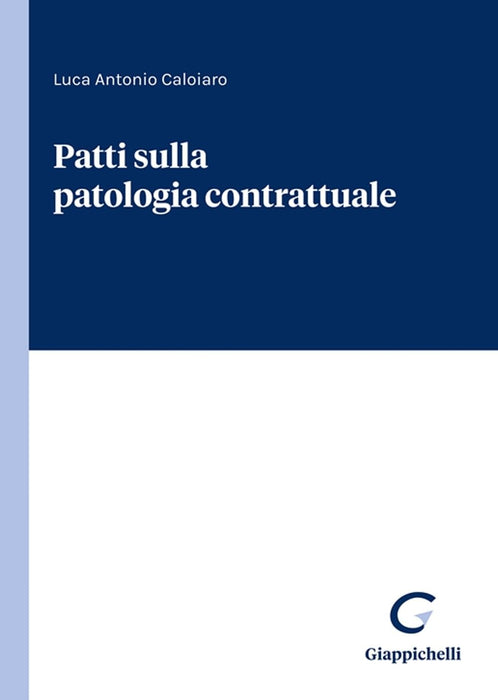 Luca Antonio Caloiaro

Patti sulla
patologia contrattuale

Giappichelli